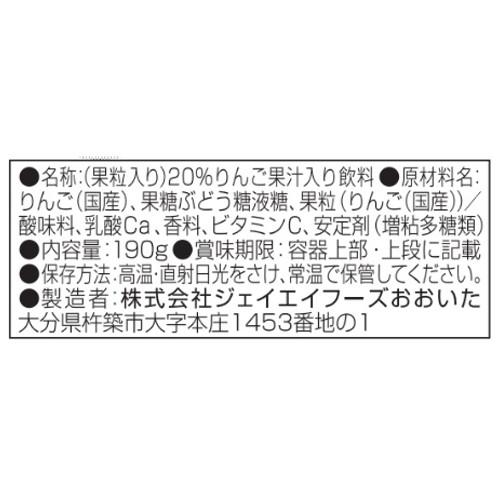 ●名称:(果粒入り)20%りんご果汁入り飲料 ●原材料名:りんご(国産)、果糖ぶどう糖液糖、果粒(りんご(国産))/酸味料、乳酸Ca、香料、ビタミンC、安定剤(増粘多糖類)
●内容量:190g ●賞味期限:容器上部・上段に記載
●保存方法:高温・直射日光をさけ、常温で保管してください。
●製造者:株式会社ジェイエイフーズおおいた
大分県杵築市大字本庄1453番地の1